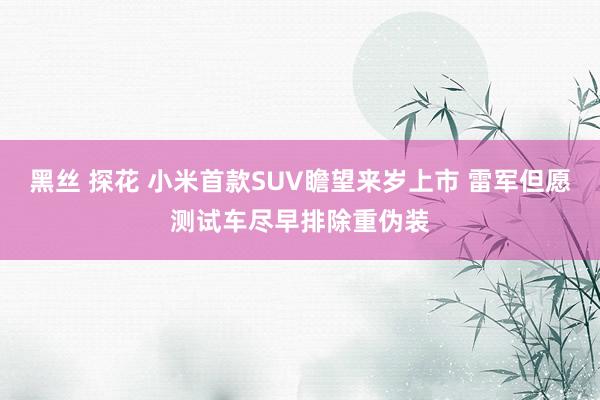 黑丝 探花 小米首款SUV瞻望来岁上市 雷军但愿测试车尽早排除重伪装